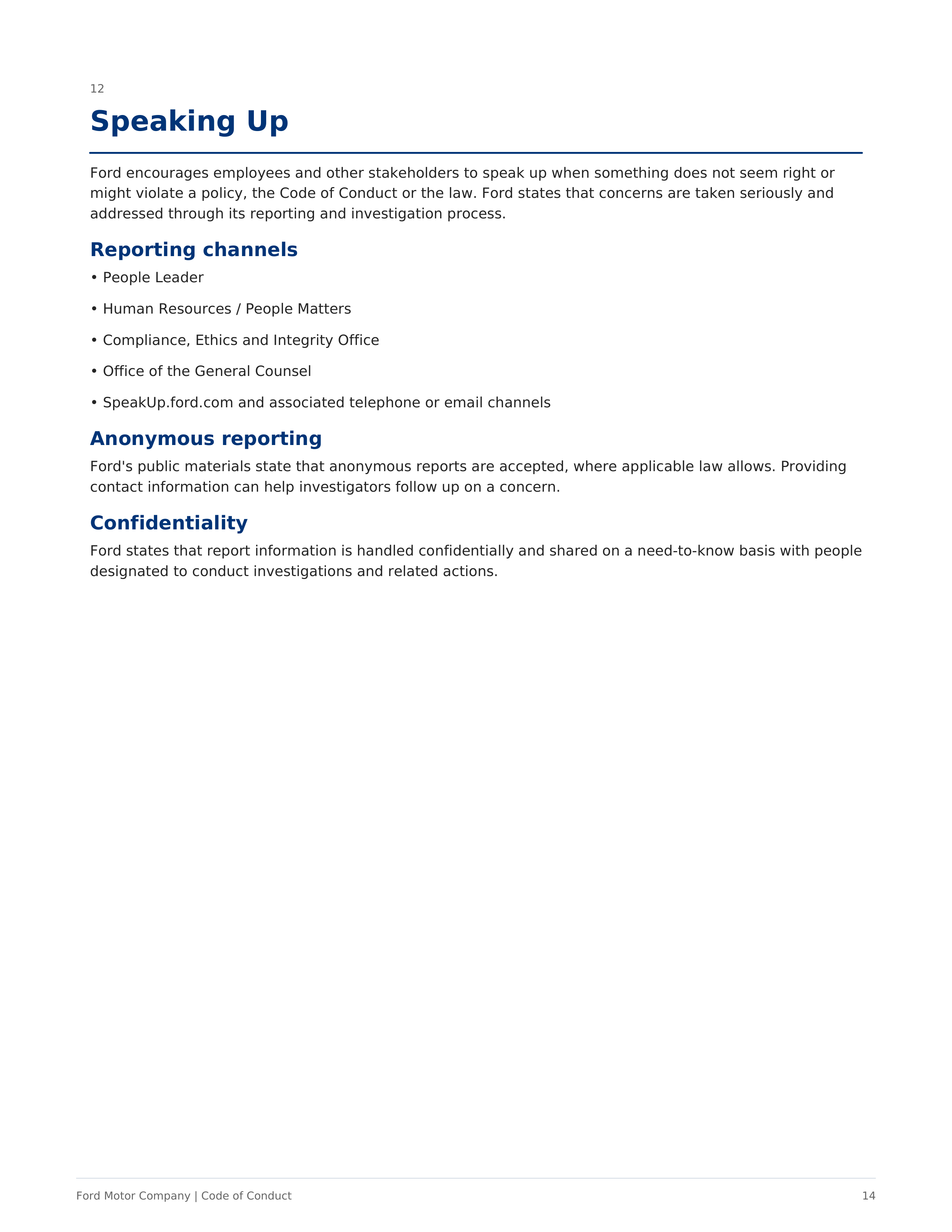 12

Speaking Up

Ford encourages employees and other stakeholders to speak up when something does not seem right or might violate a policy, the Code of Conduct or the law. Ford states that concerns are taken seriously and addressed through its reporting and investigation process.

Reporting channels

• People Leader

• Human Resources / People Matters

• Compliance, Ethics and Integrity Office

• Office of the General Counsel

• SpeakUp.ford.com and associated telephone or email channels

Anonymous reporting

Ford's public materials state that anonymous reports are accepted, where applicable law allows. Providing contact information can help investigators follow up on a concern.

Confidentiality

Ford states that report information is handled confidentially and shared on a need-to-know basis with people designated to conduct investigations and related actions.

Ford Motor Company | Code of Conduct

14